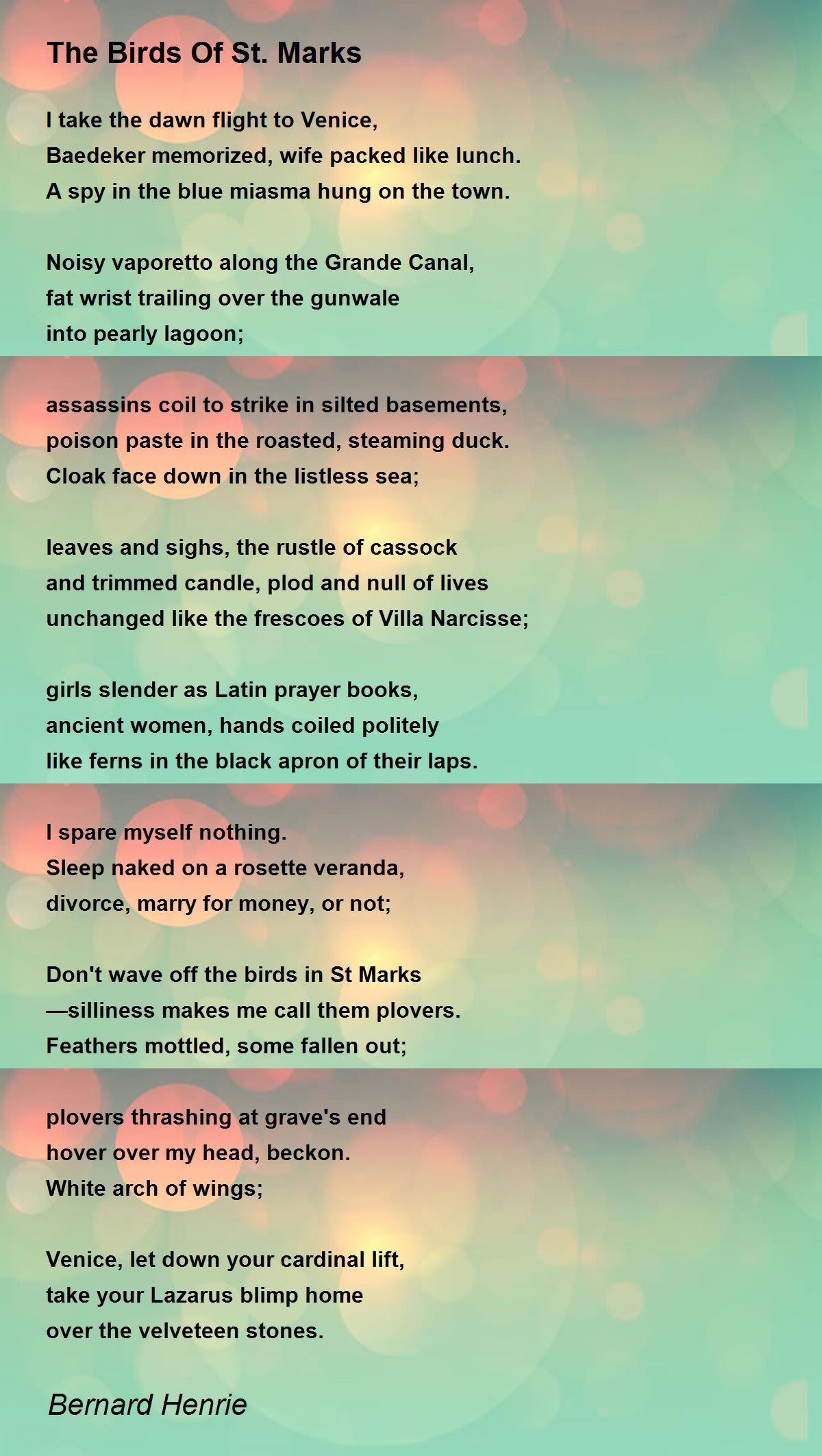 The Birds Of St. Marks

I take the dawn flight to Venice,
Baedeker memorized, wife packed like lunch.
A spy in the blue miasma hung on the town.

Noisy vaporetto along the Grande Canal,
fat wrist trailing over the gunwale
into pearly lagoon;

assassins coil to strike in silted basements,
poison paste in the roasted, steaming duck.
Cloak face down in the listless sea;

leaves and sighs, the rustle of cassock
and trimmed candle, plod and null of lives
unchanged like the frescoes of Villa Narcisse;

girls slender as Latin prayer books,
ancient women, hands coiled politely
like ferns in the black apron of their laps.

I spare myself nothing.
Sleep naked on a rosette veranda,
divorce, marry for money, or not;

Don't wave off the birds in St Marks
—silliness makes me call them plovers.
Feathers mottled, some fallen out;

plovers thrashing at grave's end
hover over my head, beckon.
White arch of wings;

Venice, let down your cardinal lift,
take your Lazarus blimp home
over the velveteen stones.

Bernard Henrie